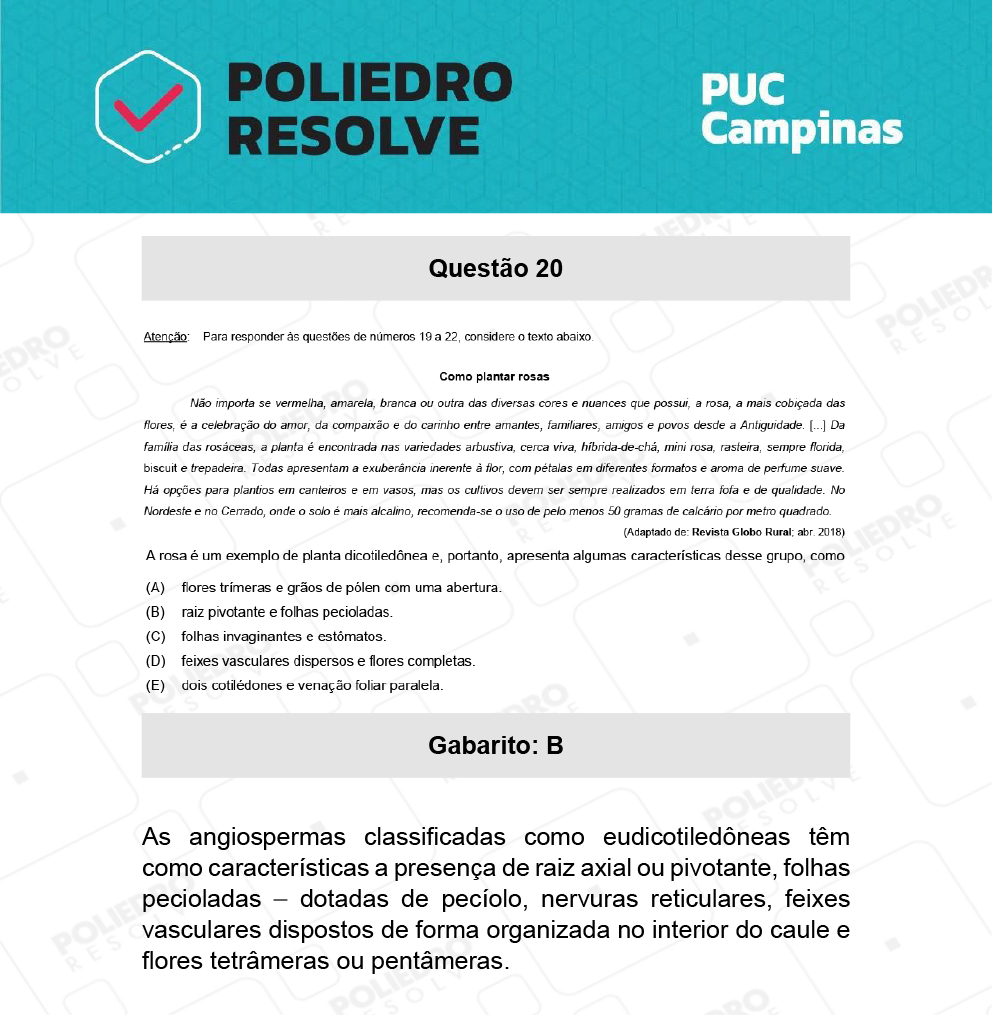 POLIEDRO RESOLVE

PUC Campinas

Questão 20

Atenção: Para responder às questões de números 19 a 22, considere o texto abaixo.

Como plantar rosas

Não importa se vermelha, amarela, branca ou outra das diversas cores e nuances que possui, a rosa, a mais cobiçada das flores, é a celebração do amor, da compaixão e do carinho entre amantes, familiares, amigos e povos desde a Antiguidade. [...] Da família das rosáceas, a planta é encontrada nas variedades arbustiva, cerca viva, híbrida-de-chá, mini rosa, rasteira, sempre florida, biscuit e trepadeira. Todas apresentam a exuberância inerente à flor, com pétalas em diferentes formatos e aroma de perfume suave. Há opções para plantios em canteiros e em vasos, mas os cultivos devem ser sempre realizados em terra fofa e de qualidade. No Nordeste e no Cerrado, onde o solo é mais alcalino, recomenda-se o uso de pelo menos 50 gramas de calcário por metro quadrado.

(Adaptado de: Revista Globo Rural; abr. 2018)

A rosa é um exemplo de planta dicotiledônea e, portanto, apresenta algumas características desse grupo, como

(A) flores trímeras e grãos de pólen com uma abertura.
(B) raiz pivotante e folhas pecioladas.
(C) folhas invaginantes e estômatos.
(D) feixes vasculares dispersos e flores completas.
(E) dois cotilédones e venação foliar paralela.

Gabarito: B

As angiospermas classificadas como eudicotiledôneas têm como características a presença de raiz axial ou pivotante, folhas pecioladas – dotadas de pecíolo, nervuras reticulares, feixes vasculares dispostos de forma organizada no interior do caule e flores tetrâmeras ou pentâmeras.